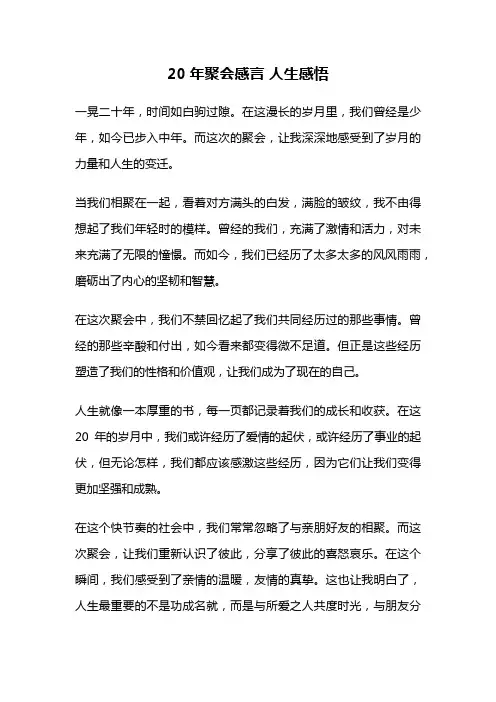 20 年聚会感言 人生感悟

一晃二十年，时间如白驹过隙。在这漫长的岁月里，我们曾经是少年，如今已步入中年。而这次的聚会，让我深深地感受到了岁月的力量和人生的变迁。

当我们相聚在一起，看着对方满头的白发，满脸的皱纹，我不由得想起了我们年轻时的模样。曾经的我们，充满了激情和活力，对未来充满了无限的憧憬。而如今，我们已经历了太多太多的风风雨雨，磨砺出了内心的坚韧和智慧。

在这次聚会中，我们不禁回忆起了我们共同经历过的那些事情。曾经的那些辛酸和付出，如今看来都变得微不足道。但正是这些经历塑造了我们的性格和价值观，让我们成为了现在的自己。

人生就像一本厚重的书，每一页都记录着我们的成长和收获。在这 20 年的岁月中，我们或许经历了爱情的起伏，或许经历了事业的起伏，但无论怎样，我们都应该感激这些经历，因为它们让我们变得更加坚强和成熟。

在这个快节奏的社会中，我们常常忽略了与亲朋好友的相聚。而这次聚会，让我们重新认识了彼此，分享了彼此的喜怒哀乐。在这个瞬间，我们感受到了亲情的温暖，友情的真挚。这也让我明白了，人生最重要的不是功成名就，而是与所爱之人共度时光，与朋友分